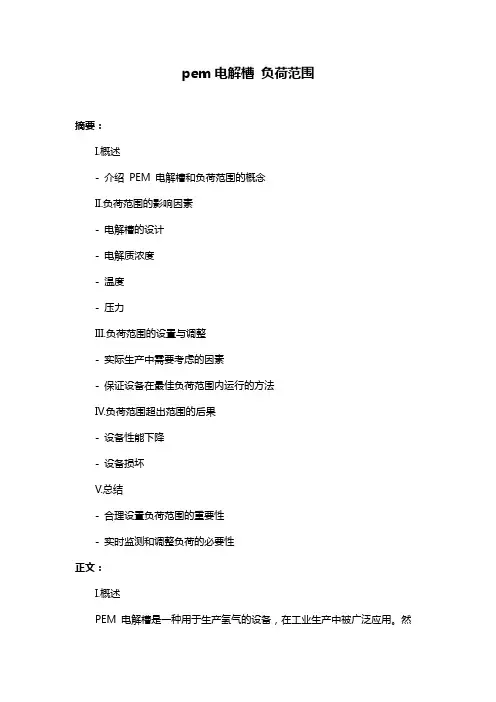 pem 电解槽 负荷范围

摘要：

I.概述

- 介绍 PEM 电解槽和负荷范围的概念

II.负荷范围的影响因素

- 电解槽的设计

- 电解质浓度

- 温度

- 压力

III.负荷范围的设置与调整

- 实际生产中需要考虑的因素

- 保证设备在最佳负荷范围内运行的方法

IV.负荷范围超出范围的后果

- 设备性能下降

- 设备损坏

V.总结

- 合理设置负荷范围的重要性

- 实时监测和调整负荷的必要性

正文：

I.概述

PEM 电解槽是一种用于生产氢气的设备，在工业生产中被广泛应用。然